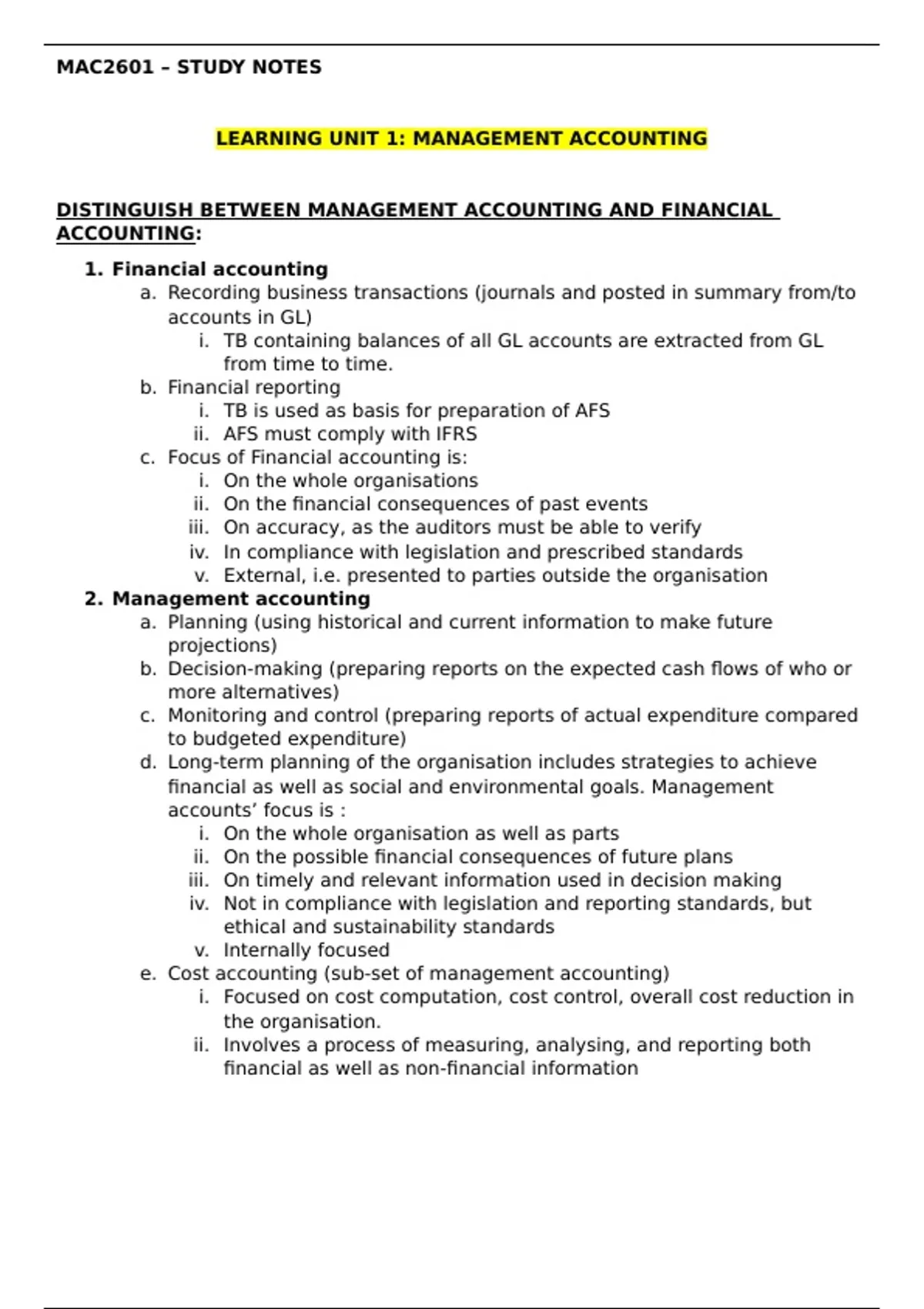 MAC2601 – STUDY NOTES

LEARNING UNIT 1: MANAGEMENT ACCOUNTING

DISTINGUISH BETWEEN MANAGEMENT ACCOUNTING AND FINANCIAL ACCOUNTING:

1. Financial accounting
a. Recording business transactions (journals and posted in summary from/to accounts in GL)
i. TB containing balances of all GL accounts are extracted from GL from time to time.
b. Financial reporting
i. TB is used as basis for preparation of AFS
ii. AFS must comply with IFRS
c. Focus of Financial accounting is:
i. On the whole organisations
ii. On the financial consequences of past events
iii. On accuracy, as the auditors must be able to verify
iv. In compliance with legislation and prescribed standards
v. External, i.e. presented to parties outside the organisation
2. Management accounting
a. Planning (using historical and current information to make future projections)
b. Decision-making (preparing reports on the expected cash flows of who or more alternatives)
c. Monitoring and control (preparing reports of actual expenditure compared to budgeted expenditure)
d. Long-term planning of the organisation includes strategies to achieve financial as well as social and environmental goals. Management accounts' focus is :
i. On the whole organisation as well as parts
ii. On the possible financial consequences of future plans
iii. On timely and relevant information used in decision making
iv. Not in compliance with legislation and reporting standards, but ethical and sustainability standards
v. Internally focused
e. Cost accounting (sub-set of management accounting)
i. Focused on cost computation, cost control, overall cost reduction in the organisation.
ii. Involves a process of measuring, analysing, and reporting both financial as well as non-financial information